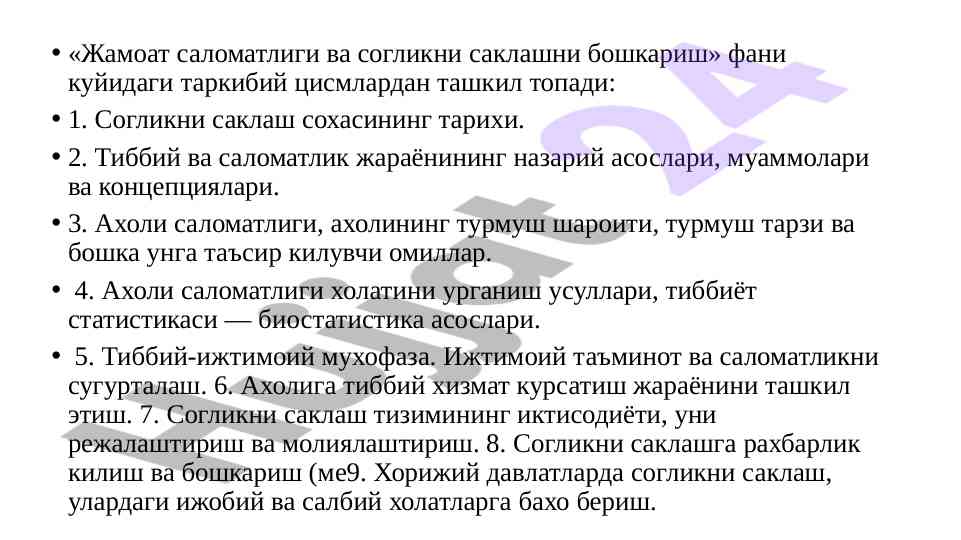 • «Жамоат саломатлиги ва согликни саклашни бошкариш» фани куйидаги таркибий цисмлардан ташкил топади:

• 1. Согликни саклаш сохасининг тарихи.

• 2. Тиббий ва саломатлик жараёнининг назарий асослари, муаммолари ва концепциялари.

• 3. Ахоли саломатлиги, ахолининг турмуш шароити, турмуш тарзи ва бошка унга таъсир килувчи омиллар.

• 4. Ахоли саломатлиги холатини урганиш усуллари, тиббиёт статистикаси — биостатистика асослари.

• 5. Тиббий-ижтимоий мухофаза. Ижтимоий таъминот ва саломатликни сугурталаш. 6. Ахолига тиббий хизмат курсатиш жараёнини ташкил этиш. 7. Согликни саклаш тизимининг иктисодиёти, уни режалаштириш ва молиялаштириш. 8. Согликни саклашга рахбарлик килиш ва бошкариш (ме9. Хорижий давлатларда согликни саклаш, улардаги ижобий ва салбий холатларга бахо бериш.

Hujjat 24